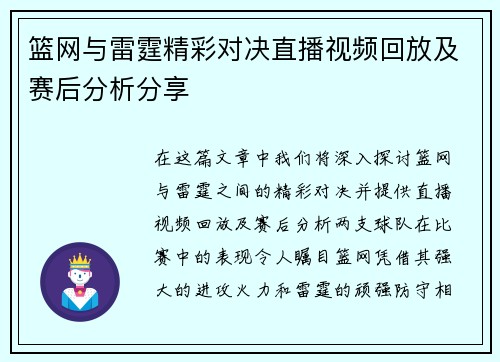 篮网与雷霆精彩对决直播视频回放及赛后分析分享

在这篇文章中我们将深入探讨篮网与雷霆之间的精彩对决并提供直播视频回放及赛后分析两支球队在比赛中的表现令人瞩目篮网凭借其强大的进攻火力和雷霆的顽强防守相